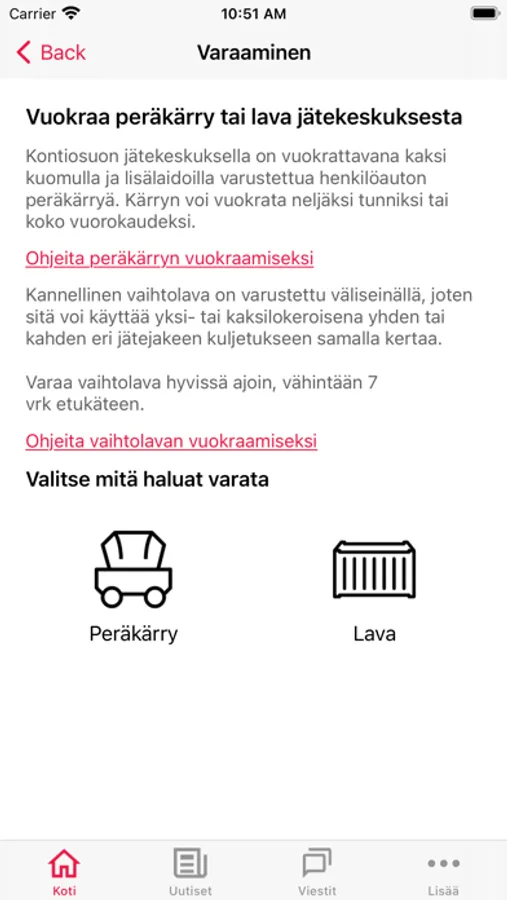 Carrier
10:51 AM

Back
Varaaminen

Vuokraa peräkärry tai lava jätekeskuksesta

Kontiosuon jätekeskuksella on vuokrattavana kaksi kuomulla ja lisälaidoilla varustettua henkilöauton peräkärryä. Kärryn voi vuokrata neljäksi tunniksi tai koko vuorokaudeksi.

Ohjeita peräkärryn vuokraamiseksi

Kannellinen vaihtolava on varustettu väliseinällä, joten sitä voi käyttää yksi- tai kaksilokeroisena yhden tai kahden eri jätejakeen kuljetukseen samalla kertaa.

Varaa vaihtolava hyvissä ajoin, vähintään 7 vrk etukäteen.

Ohjeita vaihtolavan vuokraamiseksi

Valitse mitä haluat varata

Peräkärry
Lava

Koti
Uutiset
Viestit
Lisää